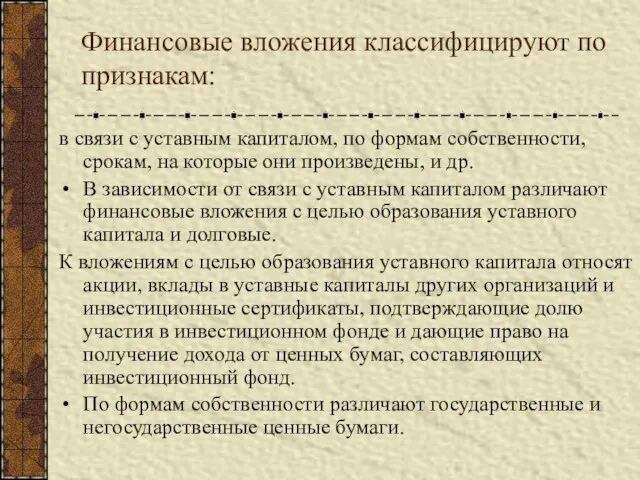 Финансовые вложения классифицируют по признакам:

в связи с уставным капиталом, по формам собственности, срокам, на которые они произведены, и др.

• В зависимости от связи с уставным капиталом различают финансовые вложения с целью образования уставного капитала и долговые.

К вложениям с целью образования уставного капитала относят акции, вклады в уставные капиталы других организаций и инвестиционные сертификаты, подтверждающие долю участия в инвестиционном фонде и дающие право на получение дохода от ценных бумаг, составляющих инвестиционный фонд.

• По формам собственности различают государственные и негосударственные ценные бумаги.